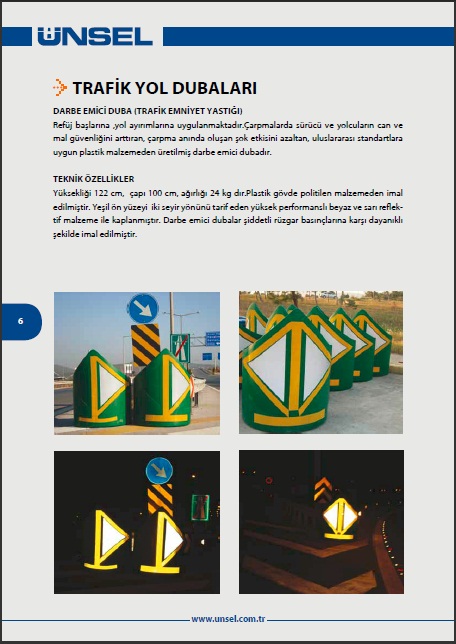 ÜNSEL

TRAFİK YOL DUBALARI

DARBE EMİCİ DUBA (TRAFİK EMNİYET YASTIĞI)

Refüj başlarına ,yol ayırımlarına uygulanmaktadır.Çarpmalarda sürücü ve yolcuların can ve mal güvenliğini arttıran, çarpma anında oluşan şok etkisini azaltan, uluslararası standartlara uygun plastik malzemeden üretilmiş darbe emici dubadır.

TEKNİK ÖZELLİKLER

Yüksekliği 122 cm, çapı 100 cm, ağırlığı 24 kg dır.Plastik gövde politilen malzemeden imal edilmiştir. Yeşil ön yüzeyi iki seyir yönünü tarif eden yüksek performanslı beyaz ve sarı reflektif malzeme ile kaplanmıştır. Darbe emici dubalar şiddetli rüzgar basınçlarına karşı dayanıklı şekilde imal edilmiştir.

6

www.unsel.com.tr